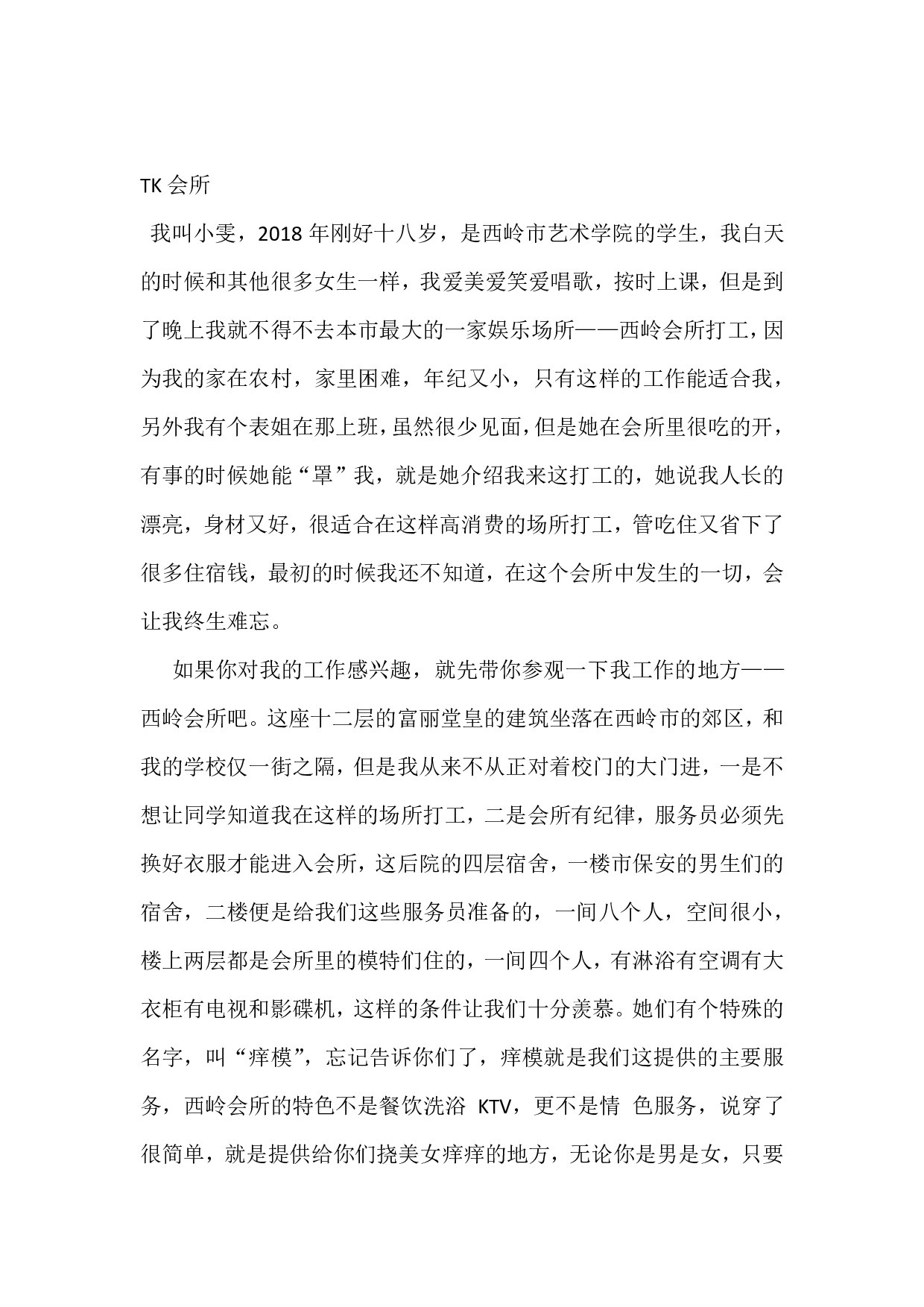 TK 会所

我叫小雯，2018 年刚好十八岁，是西岭市艺术学院的学生，我白天的时候和其他很多女生一样，我爱美爱笑爱唱歌，按时上课，但是到了晚上我就不得不去本市最大的一家娱乐场所——西岭会所打工，因为我的家在农村，家里困难，年纪又小，只有这样的工作能适合我，另外我有个表姐在那上班，虽然很少见面，但是她在会所里很吃的开，有事的时候她能“罩”我，就是她介绍我来这打工的，她说我人长的漂亮，身材又好，很适合在这样高消费的场所打工，管吃住又省下了很多住宿钱，最初的时候我还不知道，在这个会所中发生的一切，会让我终生难忘。

如果你对我的工作感兴趣，就先带你参观一下我工作的地方——西岭会所吧。这座十二层的富丽堂皇的建筑坐落在西岭市的郊区，和我的学校仅一街之隔，但是我从来不从正对着校门的大门进，一是不想让同学知道我在这样的场所打工，二是会所有纪律，服务员必须先换好衣服才能进入会所，这后院的四层宿舍，一楼市保安的男生们的宿舍，二楼便是给我们这些服务员准备的，一间八个人，空间很小，楼上两层都是会所里的模特们住的，一间四个人，有淋浴有空调有大衣柜有电视和影碟机，这样的条件让我们十分羡慕。她们有个特殊的名字，叫“痒模”，忘记告诉你们了，痒模就是我们这提供的主要服务，西岭会所的特色不是餐饮洗浴 KTV，更不是情 色服务，说穿了很简单，就是提供给你们挠美女痒痒的地方，无论你是男是女，只要